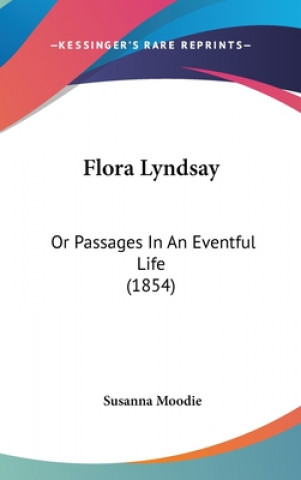 —KESSINGER'S RARE REPRINTS—

Flora Lyndsay

Or Passages In An Eventful Life
(1854)

Susanna Moodie